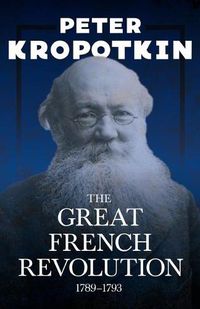 PETER KROPOTKIN

THE GREAT FRENCH REVOLUTION

1789–1793